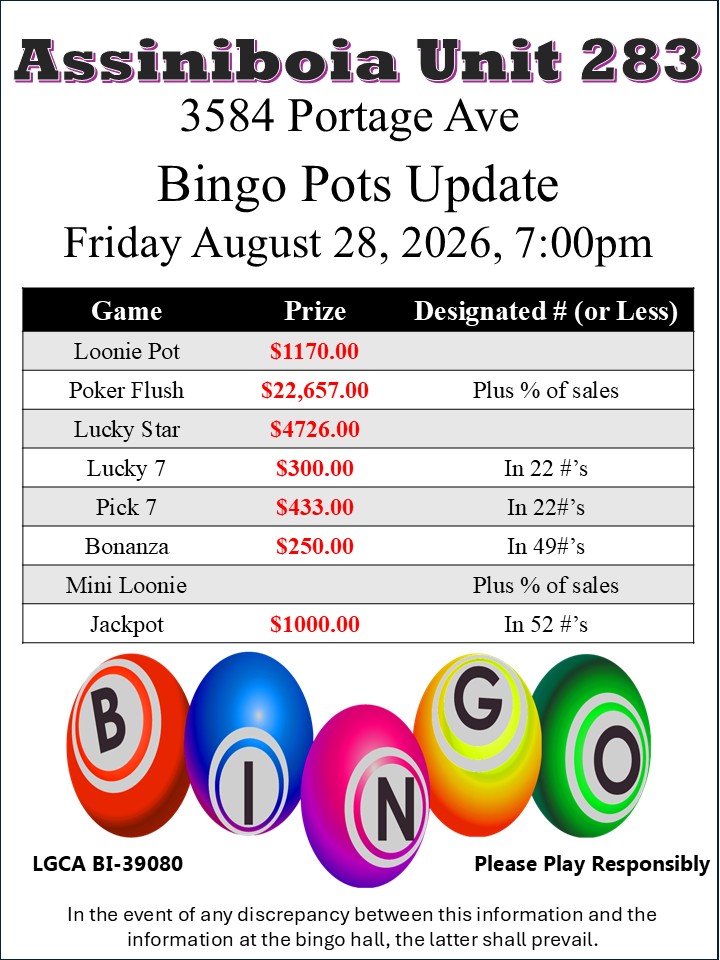 Assiniboia Unit 283
3584 Portage Ave
Bingo Pots Update
Friday August 28, 2026, 7:00pm

| Game | Prize | Designated # (or Less) |
|---|---|---|
| Loonie Pot | $1170.00 | |
| Poker Flush | $22,657.00 | Plus % of sales |
| Lucky Star | $4726.00 | |
| Lucky 7 | $300.00 | In 22 #'s |
| Pick 7 | $433.00 | In 22#'s |
| Bonanza | $250.00 | In 49#'s |
| Mini Loonie | | Plus % of sales |
| Jackpot | $1000.00 | In 52 #'s |

B I N G O

LGCA BI-39080

Please Play Responsibly

In the event of any discrepancy between this information and the information at the bingo hall, the latter shall prevail.